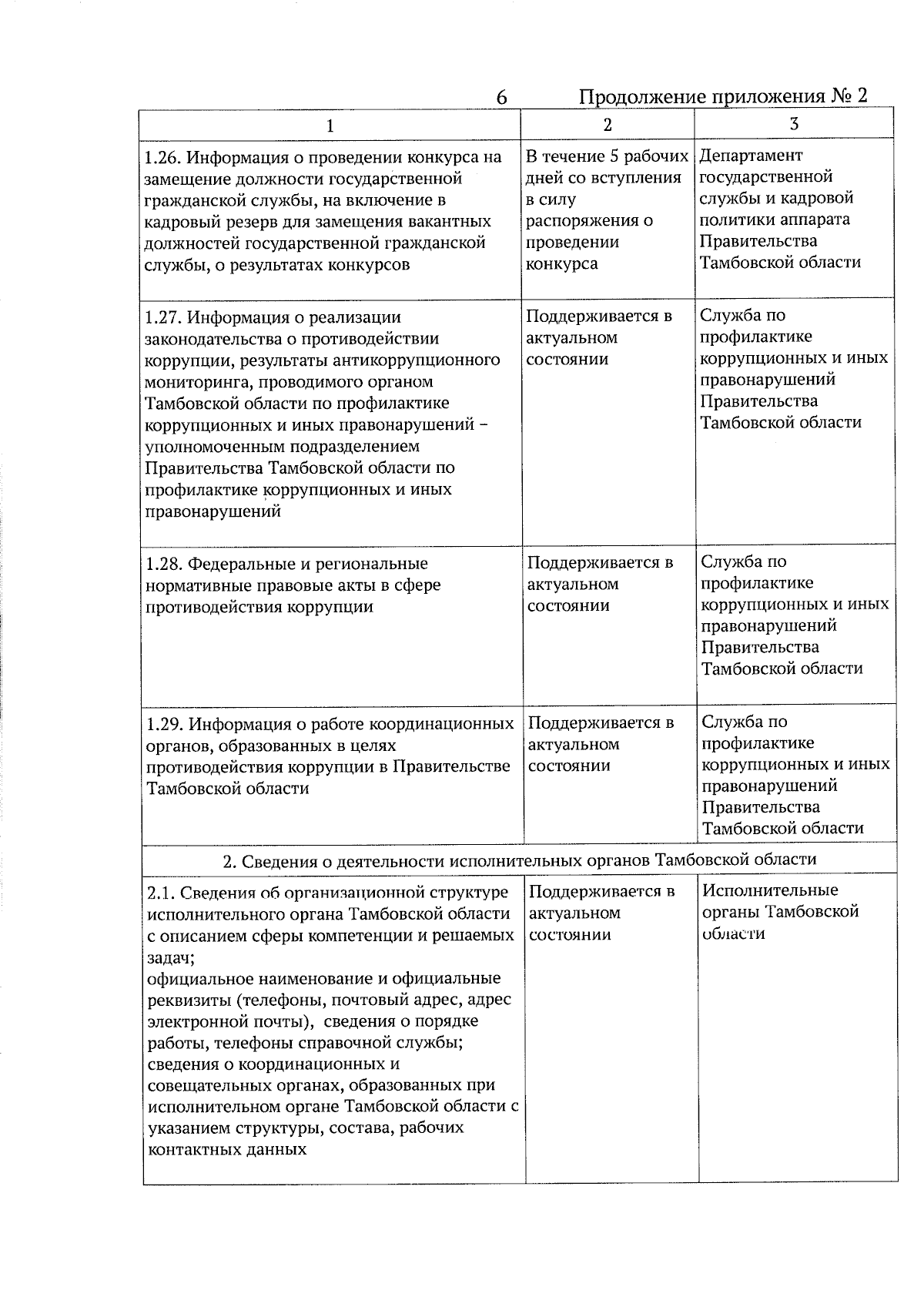 6

Продолжение приложения № 2

| 1 | 2 | 3 |
|---|---|---|
| 1.26. Информация о проведении конкурса на замещение должности государственной гражданской службы, на включение в кадровый резерв для замещения вакантных должностей государственной гражданской службы, о результатах конкурсов | В течение 5 рабочих дней со вступления в силу распоряжения о проведении конкурса | Департамент государственной службы и кадровой политики аппарата Правительства Тамбовской области |
| 1.27. Информация о реализации законодательства о противодействии коррупции, результаты антикоррупционного мониторинга, проводимого органом Тамбовской области по профилактике коррупционных и иных правонарушений – уполномоченным подразделением Правительства Тамбовской области по профилактике коррупционных и иных правонарушений | Поддерживается в актуальном состоянии | Служба по профилактике коррупционных и иных правонарушений Правительства Тамбовской области |
| 1.28. Федеральные и региональные нормативные правовые акты в сфере противодействия коррупции | Поддерживается в актуальном состоянии | Служба по профилактике коррупционных и иных правонарушений Правительства Тамбовской области |
| 1.29. Информация о работе координационных органов, образованных в целях противодействия коррупции в Правительстве Тамбовской области | Поддерживается в актуальном состоянии | Служба по профилактике коррупционных и иных правонарушений Правительства Тамбовской области |
| 2. Сведения о деятельности исполнительных органов Тамбовской области | | |
| 2.1. Сведения об организационной структуре исполнительного органа Тамбовской области с описанием сферы компетенции и решаемых задач; официальное наименование и официальные реквизиты (телефоны, почтовый адрес, адрес электронной почты), сведения о порядке работы, телефоны справочной службы; сведения о координационных и совещательных органах, образованных при исполнительном органе Тамбовской области с указанием структуры, состава, рабочих контактных данных | Поддерживается в актуальном состоянии | Исполнительные органы Тамбовской области |